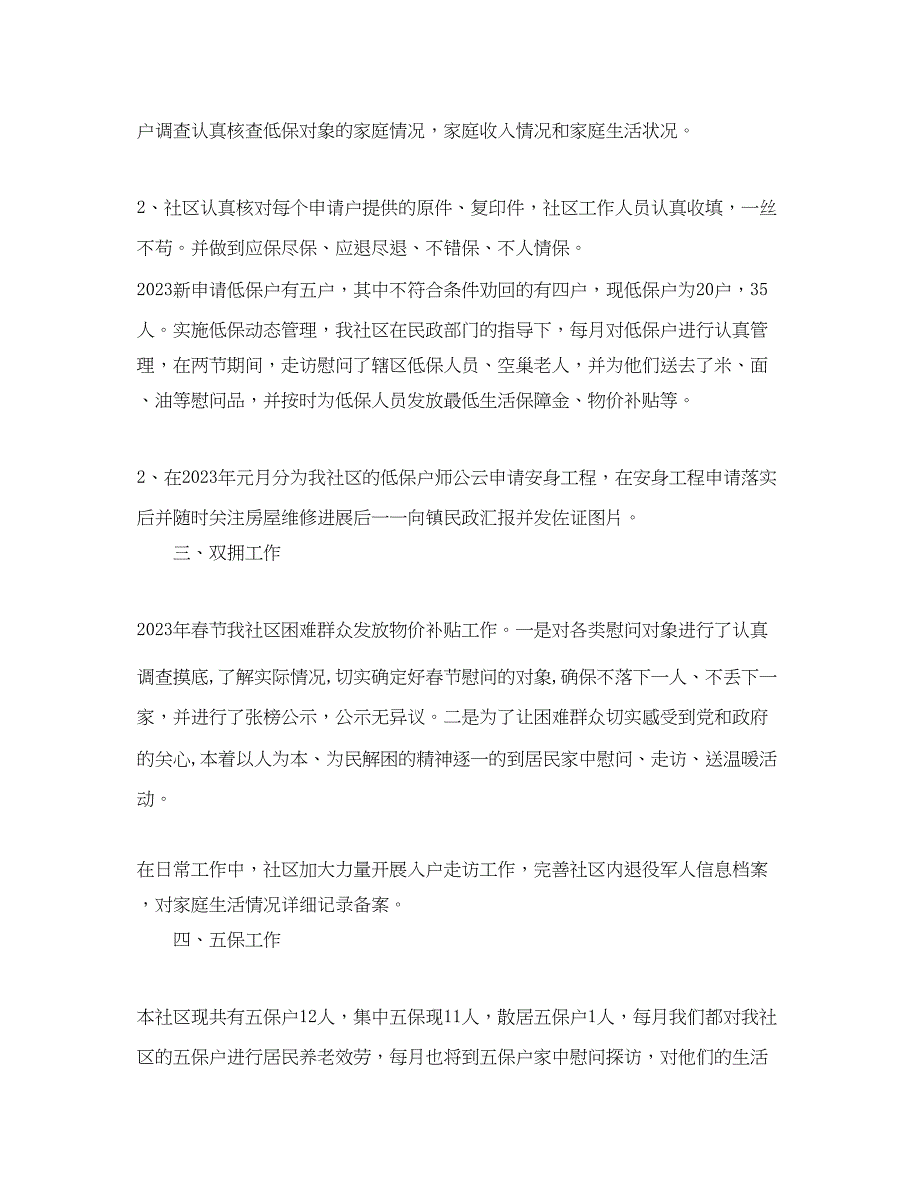 户调查认真核查低保对象的家庭情况，家庭收入情况和家庭生活状况。

2、社区认真核对每个申请户提供的原件、复印件，社区工作人员认真收填，一丝不苟。并做到应保尽保、应退尽退、不错保、不人情保。

2023新申请低保户有五户，其中不符合条件劝回的有四户，现低保户为20户，35人。实施低保动态管理，我社区在民政部门的指导下，每月对低保户进行认真管理，在两节期间，走访慰问了辖区低保人员、空巢老人，并为他们送去了米、面、油等慰问品，并按时为低保人员发放最低生活保障金、物价补贴等。

2、在2023年元月分为我社区的低保户师公云申请安身工程，在安身工程申请落实后并随时关注房屋维修进展后一一向镇民政汇报并发佐证图片。

三、双拥工作

2023年春节我社区困难群众发放物价补贴工作。一是对各类慰问对象进行了认真调查摸底，了解实际情况，切实确定好春节慰问的对象，确保不落下一人、不丢下一家，并进行了张榜公示，公示无异议。二是为了让困难群众切实感受到党和政府的关心，本着以人为本、为民解困的精神逐一的到居民家中慰问、走访、送温暖活动。

在日常工作中，社区加大力量开展入户走访工作，完善社区内退役军人信息档案，对家庭生活情况详细记录备案。

四、五保工作

本社区现共有五保户12人，集中五保现11人，散居五保户1人，每月我们都对我社区的五保户进行居民养老效劳，每月也将到五保户家中慰问探访，对他们的生活